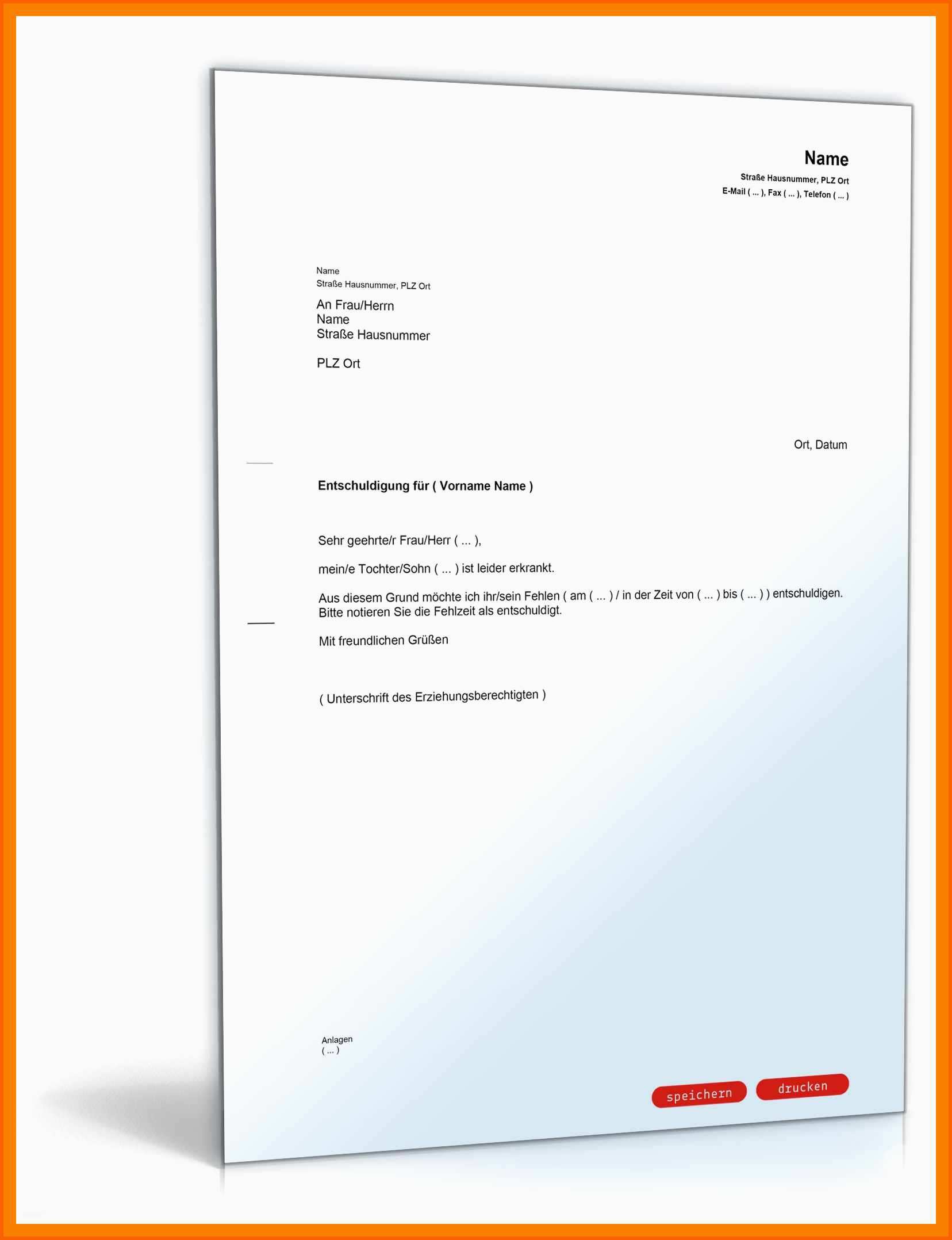 Name
Straße Hausnummer, PLZ Ort
E-Mail ( ... ), Fax ( ... ), Telefon ( ... )

Name
Straße Hausnummer, PLZ Ort

An Frau/Herrn
Name
Straße Hausnummer

PLZ Ort

Ort, Datum

Entschuldigung für ( Vorname Name )

Sehr geehrte/r Frau/Herr ( ... ),

mein/e Tochter/Sohn ( ... ) ist leider erkrankt.

Aus diesem Grund möchte ich ihr/sein Fehlen ( am ( ... ) / in der Zeit von ( ... ) bis ( ... ) ) entschuldigen. Bitte notieren Sie die Fehlzeit als entschuldigt.

Mit freundlichen Grüßen

( Unterschrift des Erziehungsberechtigten )

Anlagen
( ... )

speichern
drucken